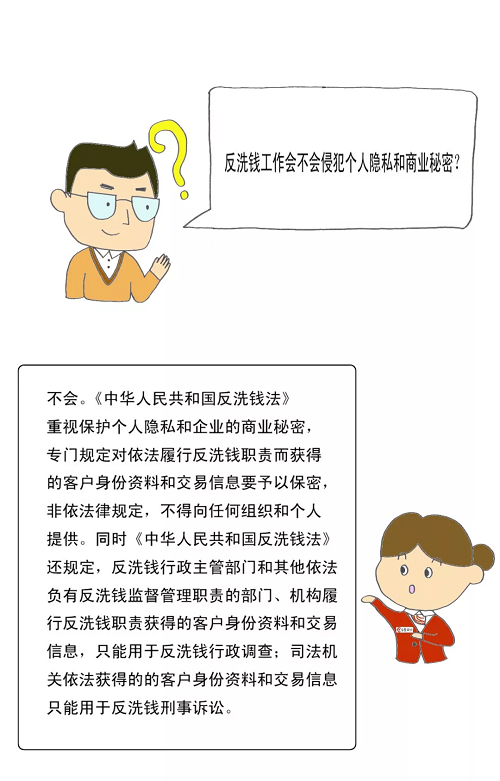 反洗钱工作会不会侵犯个人隐私和商业秘密？

不会。《中华人民共和国反洗钱法》重视保护个人隐私和企业的商业秘密，专门规定对依法履行反洗钱职责而获得的客户身份资料和交易信息要予以保密，非依法律规定，不得向任何组织和个人提供。同时《中华人民共和国反洗钱法》还规定，反洗钱行政主管部门和其他依法负有反洗钱监督管理职责的部门、机构履行反洗钱职责获得的客户身份资料和交易信息，只能用于反洗钱行政调查；司法机关依法获得的的客户身份资料和交易信息只能用于反洗钱刑事诉讼。